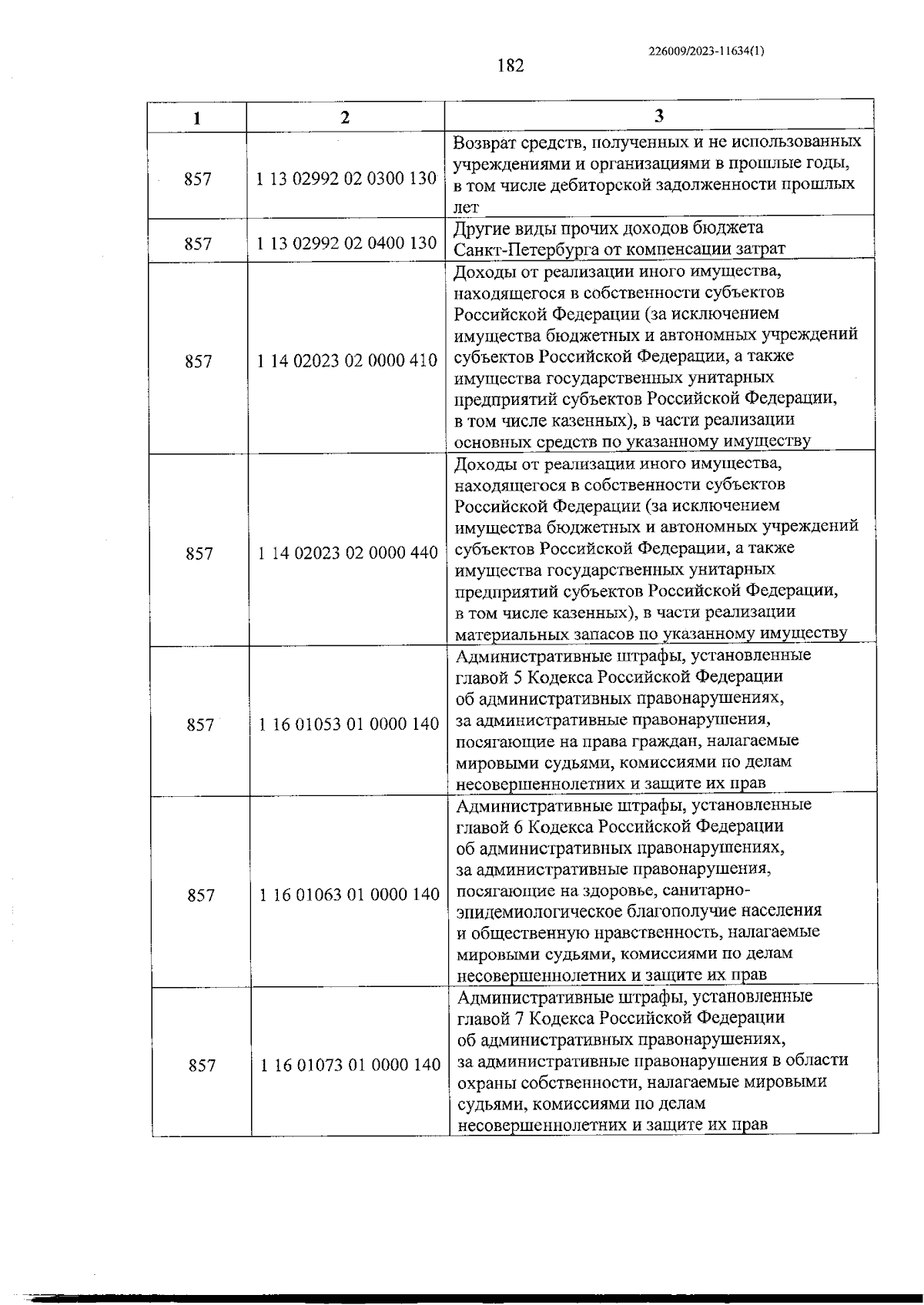 226009/2023-11634(1)

182

| 1 | 2 | 3 |
|---|---|---|
| 857 | 1 13 02992 02 0300 130 | Возврат средств, полученных и не использованных учреждениями и организациями в прошлые годы, в том числе дебиторской задолженности прошлых лет |
| 857 | 1 13 02992 02 0400 130 | Другие виды прочих доходов бюджета Санкт-Петербурга от компенсации затрат |
| 857 | 1 14 02023 02 0000 410 | Доходы от реализации иного имущества, находящегося в собственности субъектов Российской Федерации (за исключением имущества бюджетных и автономных учреждений субъектов Российской Федерации, а также имущества государственных унитарных предприятий субъектов Российской Федерации, в том числе казенных), в части реализации основных средств по указанному имуществу |
| 857 | 1 14 02023 02 0000 440 | Доходы от реализации иного имущества, находящегося в собственности субъектов Российской Федерации (за исключением имущества бюджетных и автономных учреждений субъектов Российской Федерации, а также имущества государственных унитарных предприятий субъектов Российской Федерации, в том числе казенных), в части реализации материальных запасов по указанному имуществу |
| 857 | 1 16 01053 01 0000 140 | Административные штрафы, установленные главой 5 Кодекса Российской Федерации об административных правонарушениях, за административные правонарушения, посягающие на права граждан, налагаемые мировыми судьями, комиссиями по делам несовершеннолетних и защите их прав |
| 857 | 1 16 01063 01 0000 140 | Административные штрафы, установленные главой 6 Кодекса Российской Федерации об административных правонарушениях, за административные правонарушения, посягающие на здоровье, санитарно-эпидемиологическое благополучие населения и общественную нравственность, налагаемые мировыми судьями, комиссиями по делам несовершеннолетних и защите их прав |
| 857 | 1 16 01073 01 0000 140 | Административные штрафы, установленные главой 7 Кодекса Российской Федерации об административных правонарушениях, за административные правонарушения в области охраны собственности, налагаемые мировыми судьями, комиссиями по делам несовершеннолетних и защите их прав |